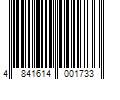 4 841614 001733